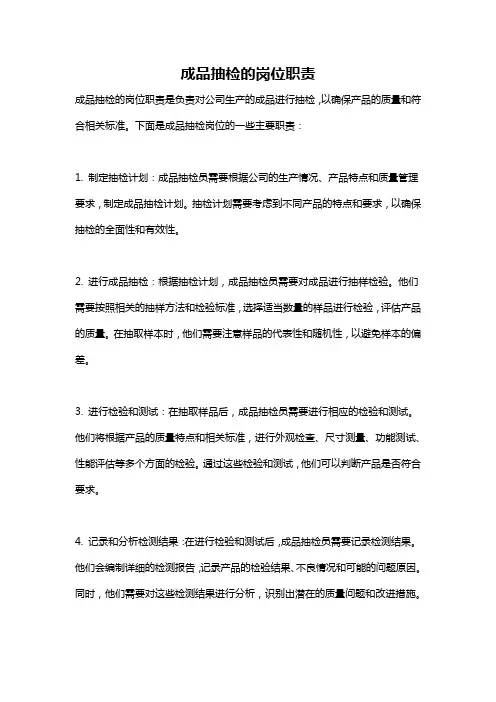 成品抽检的岗位职责

成品抽检的岗位职责是负责对公司生产的成品进行抽检，以确保产品的质量和符合相关标准。下面是成品抽检岗位的一些主要职责：

1. 制定抽检计划：成品抽检员需要根据公司的生产情况、产品特点和质量管理要求，制定成品抽检计划。抽检计划需要考虑到不同产品的特点和要求，以确保抽检的全面性和有效性。

2. 进行成品抽检：根据抽检计划，成品抽检员需要对成品进行抽样检验。他们需要按照相关的抽样方法和检验标准，选择适当数量的样品进行检验，评估产品的质量。在抽取样本时，他们需要注意样品的代表性和随机性，以避免样本的偏差。

3. 进行检验和测试：在抽取样品后，成品抽检员需要进行相应的检验和测试。他们将根据产品的质量特点和相关标准，进行外观检查、尺寸测量、功能测试、性能评估等多个方面的检验。通过这些检验和测试，他们可以判断产品是否符合要求。

4. 记录和分析检测结果：在进行检验和测试后，成品抽检员需要记录检测结果。他们会编制详细的检测报告，记录产品的检验结果、不良情况和可能的问题原因。同时，他们需要对这些检测结果进行分析，识别出潜在的质量问题和改进措施。